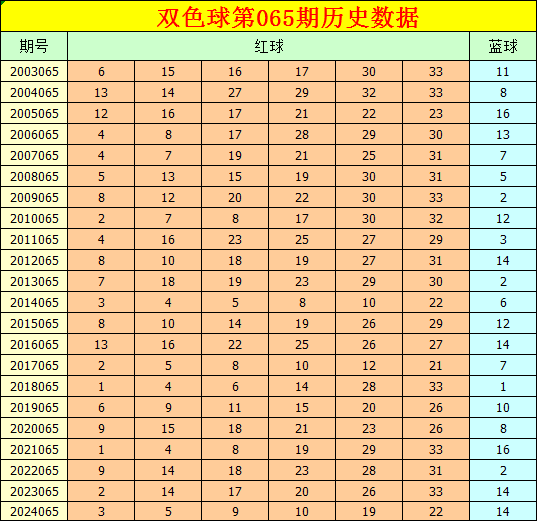 双色球第065期历史数据

| 期号 | 红球 | | | | | | 蓝球 |
|---|---|---|---|---|---|---|---|
| 2003065 | 6 | 15 | 16 | 17 | 30 | 33 | 11 |
| 2004065 | 13 | 14 | 27 | 29 | 32 | 33 | 8 |
| 2005065 | 12 | 16 | 17 | 21 | 22 | 23 | 16 |
| 2006065 | 4 | 8 | 17 | 28 | 29 | 30 | 13 |
| 2007065 | 4 | 7 | 19 | 21 | 25 | 31 | 7 |
| 2008065 | 5 | 13 | 15 | 19 | 30 | 31 | 5 |
| 2009065 | 8 | 12 | 20 | 22 | 30 | 33 | 2 |
| 2010065 | 2 | 7 | 8 | 17 | 30 | 32 | 12 |
| 2011065 | 4 | 16 | 23 | 25 | 27 | 29 | 3 |
| 2012065 | 8 | 10 | 18 | 19 | 27 | 31 | 14 |
| 2013065 | 7 | 18 | 19 | 23 | 29 | 30 | 2 |
| 2014065 | 3 | 4 | 5 | 8 | 10 | 22 | 6 |
| 2015065 | 8 | 10 | 14 | 19 | 26 | 29 | 12 |
| 2016065 | 13 | 16 | 22 | 25 | 26 | 27 | 14 |
| 2017065 | 2 | 5 | 8 | 10 | 12 | 21 | 7 |
| 2018065 | 1 | 4 | 6 | 14 | 28 | 33 | 1 |
| 2019065 | 6 | 9 | 11 | 15 | 20 | 26 | 10 |
| 2020065 | 9 | 15 | 18 | 21 | 23 | 26 | 8 |
| 2021065 | 1 | 4 | 8 | 19 | 29 | 33 | 16 |
| 2022065 | 9 | 14 | 18 | 23 | 28 | 31 | 2 |
| 2023065 | 2 | 14 | 17 | 20 | 26 | 33 | 14 |
| 2024065 | 3 | 5 | 9 | 10 | 19 | 22 | 14 |